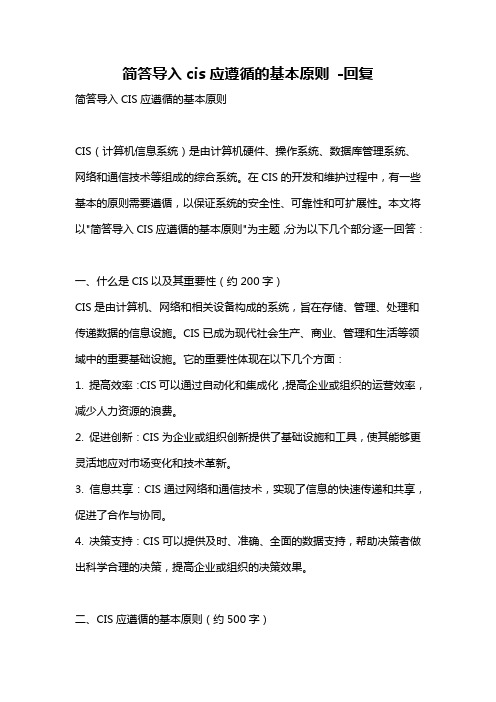 简答导入 cis 应遵循的基本原则 -回复

简答导入 CIS 应遵循的基本原则

CIS（计算机信息系统）是由计算机硬件、操作系统、数据库管理系统、网络和通信技术等组成的综合系统。在 CIS 的开发和维护过程中，有一些基本的原则需要遵循，以保证系统的安全性、可靠性和可扩展性。本文将以"简答导入 CIS 应遵循的基本原则"为主题，分为以下几个部分逐一回答：

一、什么是 CIS 以及其重要性（约 200 字）

CIS 是由计算机、网络和相关设备构成的系统，旨在存储、管理、处理和传递数据的信息设施。CIS 已成为现代社会生产、商业、管理和生活等领域中的重要基础设施。它的重要性体现在以下几个方面：

1. 提高效率：CIS 可以通过自动化和集成化，提高企业或组织的运营效率，减少人力资源的浪费。

2. 促进创新：CIS 为企业或组织创新提供了基础设施和工具，使其能够更灵活地应对市场变化和技术革新。

3. 信息共享：CIS 通过网络和通信技术，实现了信息的快速传递和共享，促进了合作与协同。

4. 决策支持：CIS 可以提供及时、准确、全面的数据支持，帮助决策者做出科学合理的决策，提高企业或组织的决策效果。

二、CIS 应遵循的基本原则（约 500 字）